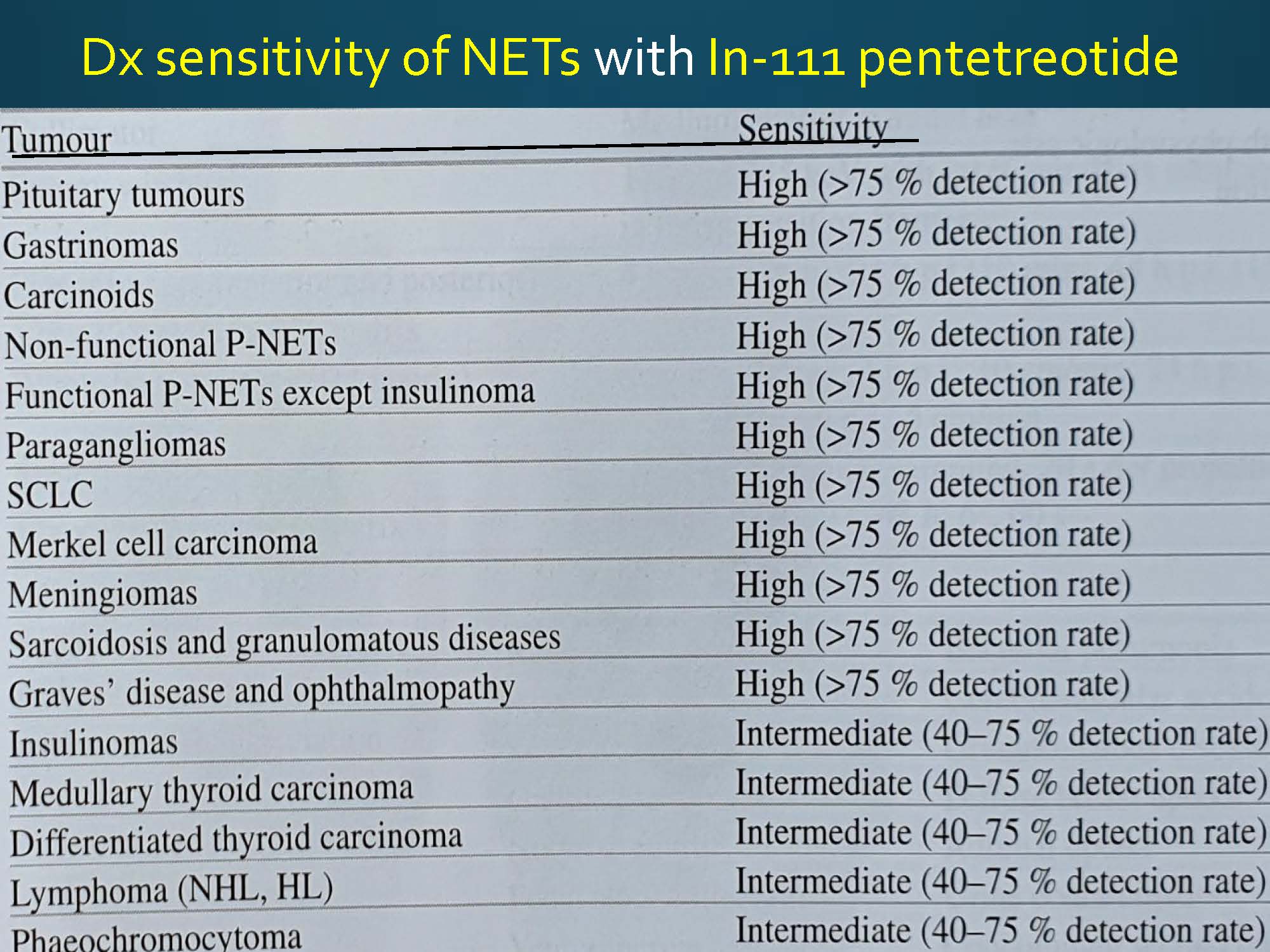 Dx sensitivity of NETs with In-111 pentetreotide

| Tumour | Sensitivity |
|---|---|
| Pituitary tumours | High (>75 % detection rate) |
| Gastrinomas | High (>75 % detection rate) |
| Carcinoids | High (>75 % detection rate) |
| Non-functional P-NETs | High (>75 % detection rate) |
| Functional P-NETs except insulinoma | High (>75 % detection rate) |
| Paragangliomas | High (>75 % detection rate) |
| SCLC | High (>75 % detection rate) |
| Merkel cell carcinoma | High (>75 % detection rate) |
| Meningiomas | High (>75 % detection rate) |
| Sarcoidosis and granulomatous diseases | High (>75 % detection rate) |
| Graves' disease and ophthalmopathy | High (>75 % detection rate) |
| Insulinomas | Intermediate (40–75 % detection rate) |
| Medullary thyroid carcinoma | Intermediate (40–75 % detection rate) |
| Differentiated thyroid carcinoma | Intermediate (40–75 % detection rate) |
| Lymphoma (NHL, HL) | Intermediate (40–75 % detection rate) |
| Phaeochromocytoma | Intermediate (40–75 % detection rate) |